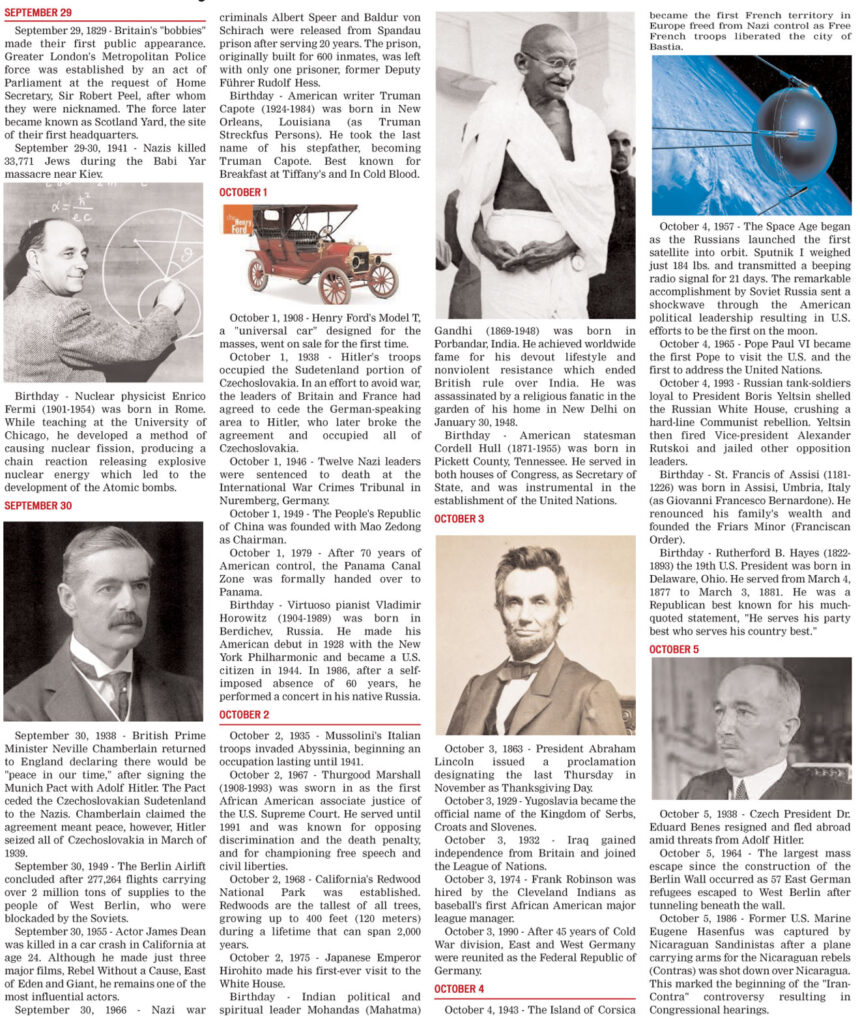 SEPTEMBER 29

September 29, 1829 - Britain's "bobbies" made their first public appearance. Greater London's Metropolitan Police force was established by an act of Parliament at the request of Home Secretary, Sir Robert Peel, after whom they were nicknamed. The force later became known as Scotland Yard, the site of their first headquarters.

September 29-30, 1941 - Nazis killed 33,771 Jews during the Babi Yar massacre near Kiev.

Birthday - Nuclear physicist Enrico Fermi (1901-1954) was born in Rome. While teaching at the University of Chicago, he developed a method of causing nuclear fission, producing a chain reaction releasing explosive nuclear energy which led to the development of the Atomic bombs.

SEPTEMBER 30

September 30, 1938 - British Prime Minister Neville Chamberlain returned to England declaring there would be "peace in our time," after signing the Munich Pact with Adolf Hitler. The Pact ceded the Czechoslovakian Sudetenland to the Nazis. Chamberlain claimed the agreement meant peace, however, Hitler seized all of Czechoslovakia in March of 1939.

September 30, 1949 - The Berlin Airlift concluded after 277,264 flights carrying over 2 million tons of supplies to the people of West Berlin, who were blockaded by the Soviets.

September 30, 1955 - Actor James Dean was killed in a car crash in California at age 24. Although he made just three major films, Rebel Without a Cause, East of Eden and Giant, he remains one of the most influential actors.

September 30, 1966 - Nazi war criminals Albert Speer and Baldur von Schirach were released from Spandau prison after serving 20 years. The prison, originally built for 600 inmates, was left with only one prisoner, former Deputy Führer Rudolf Hess.

Birthday - American writer Truman Capote (1924-1984) was born in New Orleans, Louisiana (as Truman Streckfus Persons). He took the last name of his stepfather, becoming Truman Capote. Best known for Breakfast at Tiffany's and In Cold Blood.

OCTOBER 1

the Henry Ford

October 1, 1908 - Henry Ford's Model T, a "universal car" designed for the masses, went on sale for the first time.

October 1, 1938 - Hitler's troops occupied the Sudetenland portion of Czechoslovakia. In an effort to avoid war, the leaders of Britain and France had agreed to cede the German-speaking area to Hitler, who later broke the agreement and occupied all of Czechoslovakia.

October 1, 1946 - Twelve Nazi leaders were sentenced to death at the International War Crimes Tribunal in Nuremberg, Germany.

October 1, 1949 - The People's Republic of China was founded with Mao Zedong as Chairman.

October 1, 1979 - After 70 years of American control, the Panama Canal Zone was formally handed over to Panama.

Birthday - Virtuoso pianist Vladimir Horowitz (1904-1989) was born in Berdichev, Russia. He made his American debut in 1928 with the New York Philharmonic and became a U.S. citizen in 1944. In 1986, after a self-imposed absence of 60 years, he performed a concert in his native Russia.

OCTOBER 2

October 2, 1935 - Mussolini's Italian troops invaded Abyssinia, beginning an occupation lasting until 1941.

October 2, 1967 - Thurgood Marshall (1908-1993) was sworn in as the first African American associate justice of the U.S. Supreme Court. He served until 1991 and was known for opposing discrimination and the death penalty, and for championing free speech and civil liberties.

October 2, 1968 - California's Redwood National Park was established. Redwoods are the tallest of all trees, growing up to 400 feet (120 meters) during a lifetime that can span 2,000 years.

October 2, 1975 - Japanese Emperor Hirohito made his first-ever visit to the White House.

Birthday - Indian political and spiritual leader Mohandas (Mahatma) Gandhi (1869-1948) was born in Porbandar, India. He achieved worldwide fame for his devout lifestyle and nonviolent resistance which ended British rule over India. He was assassinated by a religious fanatic in the garden of his home in New Delhi on January 30, 1948.

Birthday - American statesman Cordell Hull (1871-1955) was born in Pickett County, Tennessee. He served in both houses of Congress, as Secretary of State, and was instrumental in the establishment of the United Nations.

OCTOBER 3

October 3, 1863 - President Abraham Lincoln issued a proclamation designating the last Thursday in November as Thanksgiving Day.

October 3, 1929 - Yugoslavia became the official name of the Kingdom of Serbs, Croats and Slovenes.

October 3, 1932 - Iraq gained independence from Britain and joined the League of Nations.

October 3, 1974 - Frank Robinson was hired by the Cleveland Indians as baseball's first African American major league manager.

October 3, 1990 - After 45 years of Cold War division, East and West Germany were reunited as the Federal Republic of Germany.

OCTOBER 4

October 4, 1943 - The Island of Corsica became the first French territory in Europe freed from Nazi control as Free French troops liberated the city of Bastia.

October 4, 1957 - The Space Age began as the Russians launched the first satellite into orbit. Sputnik I weighed just 184 lbs. and transmitted a beeping radio signal for 21 days. The remarkable accomplishment by Soviet Russia sent a shockwave through the American political leadership resulting in U.S. efforts to be the first on the moon.

October 4, 1965 - Pope Paul VI became the first Pope to visit the U.S. and the first to address the United Nations.

October 4, 1993 - Russian tank-soldiers loyal to President Boris Yeltsin shelled the Russian White House, crushing a hard-line Communist rebellion. Yeltsin then fired Vice-president Alexander Rutskoi and jailed other opposition leaders.

Birthday - St. Francis of Assisi (1181-1226) was born in Assisi, Umbria, Italy (as Giovanni Francesco Bernardone). He renounced his family's wealth and founded the Friars Minor (Franciscan Order).

Birthday - Rutherford B. Hayes (1822-1893) the 19th U.S. President was born in Delaware, Ohio. He served from March 4, 1877 to March 3, 1881. He was a Republican best known for his much-quoted statement, "He serves his party best who serves his country best."

OCTOBER 5

October 5, 1938 - Czech President Dr. Eduard Benes resigned and fled abroad amid threats from Adolf Hitler.

October 5, 1964 - The largest mass escape since the construction of the Berlin Wall occurred as 57 East German refugees escaped to West Berlin after tunneling beneath the wall.

October 5, 1986 - Former U.S. Marine Eugene Hasenfus was captured by Nicaraguan Sandinistas after a plane carrying arms for the Nicaraguan rebels (Contras) was shot down over Nicaragua. This marked the beginning of the "Iran-Contra" controversy resulting in Congressional hearings.